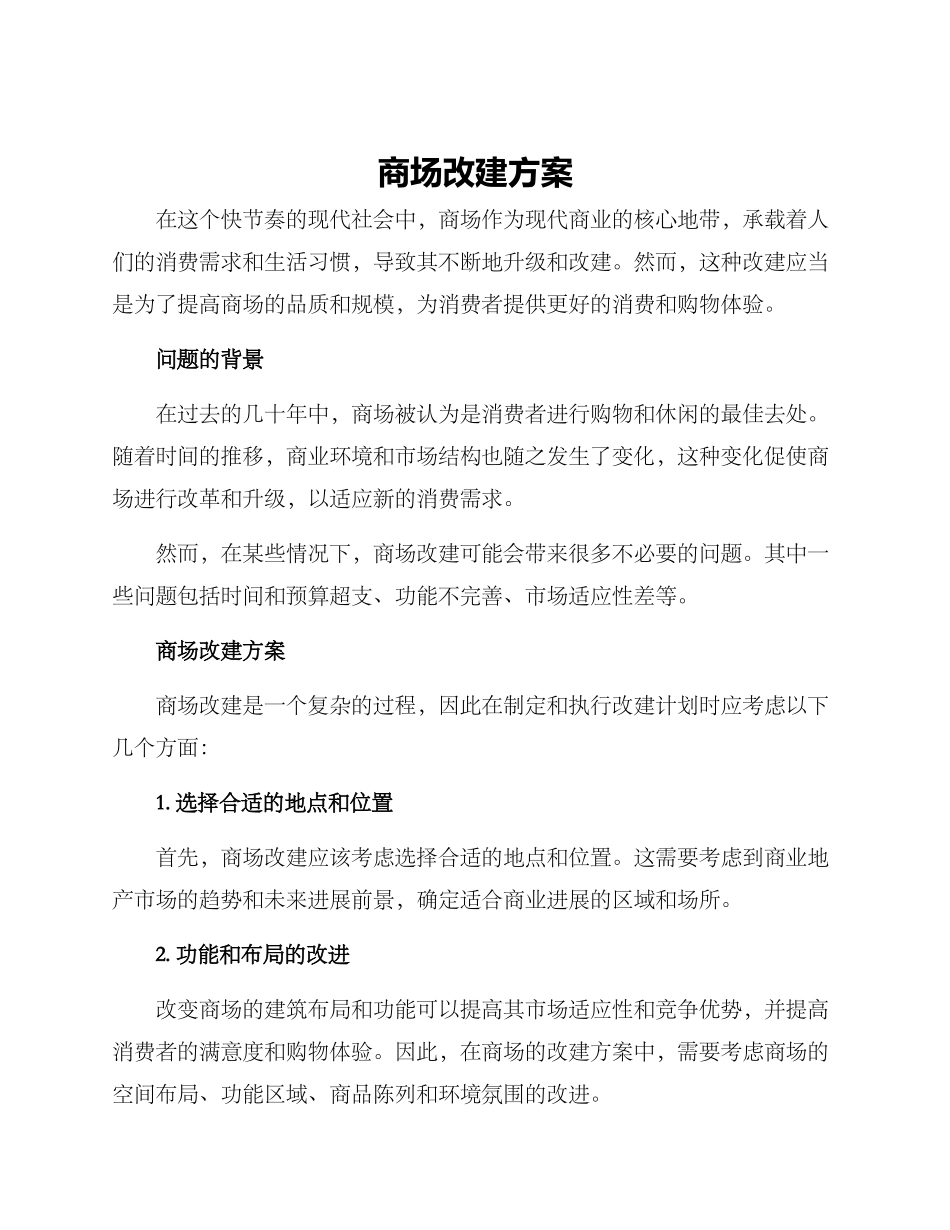 商场改建方案

在这个快节奏的现代社会中，商场作为现代商业的核心地带，承载着人们的消费需求和生活习惯，导致其不断地升级和改建。然而，这种改建应当是为了提高商场的品质和规模，为消费者提供更好的消费和购物体验。

问题的背景

在过去的几十年中，商场被认为是消费者进行购物和休闲的最佳去处。随着时间的推移，商业环境和市场结构也随之发生了变化，这种变化促使商场进行改革和升级，以适应新的消费需求。

然而，在某些情况下，商场改建可能会带来很多不必要的问题。其中一些问题包括时间和预算超支、功能不完善、市场适应性差等。

商场改建方案

商场改建是一个复杂的过程，因此在制定和执行改建计划时应考虑以下几个方面：

1. 选择合适的地点和位置

首先，商场改建应该考虑选择合适的地点和位置。这需要考虑到商业地产市场的趋势和未来进展前景，确定适合商业进展的区域和场所。

2. 功能和布局的改进

改变商场的建筑布局和功能可以提高其市场适应性和竞争优势，并提高消费者的满意度和购物体验。因此，在商场的改建方案中，需要考虑商场的空间布局、功能区域、商品陈列和环境氛围的改进。